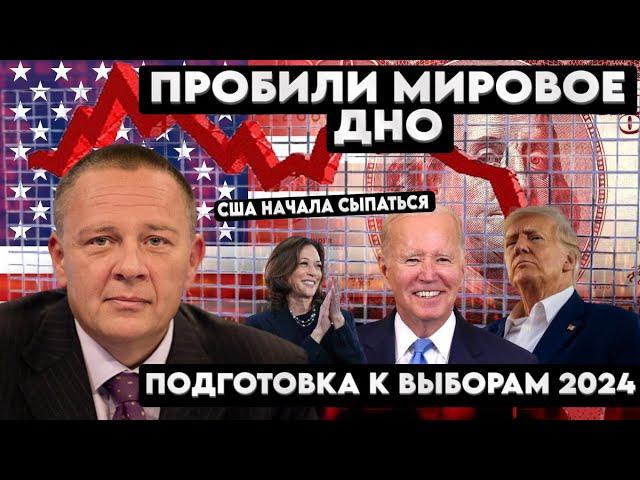 ПРОБИЛИ МИРОВОЕ ДНО

США НАЧАЛА СЫПАТЬСЯ

ПОДГОТОВКА К ВЫБОРАМ 2024